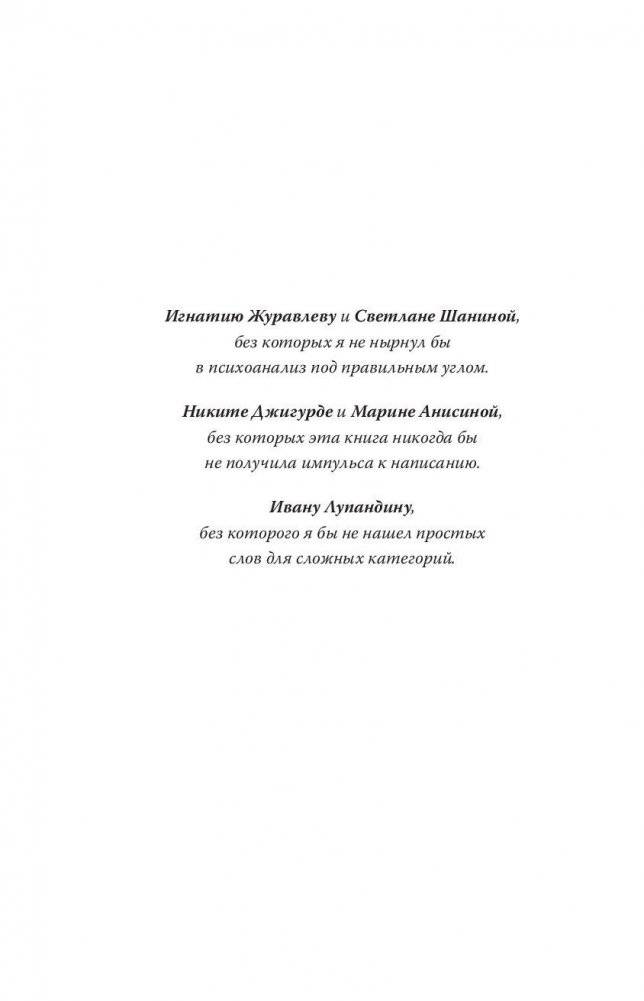 Игнатию Журавлеву и Светлане Шаниной,
без которых я не нырнул бы
в психоанализ под правильным углом.

Никите Джигурде и Марине Анисиной,
без которых эта книга никогда бы
не получила импульса к написанию.

Ивану Лупандину,
без которого я бы не нашел простых
слов для сложных категорий.